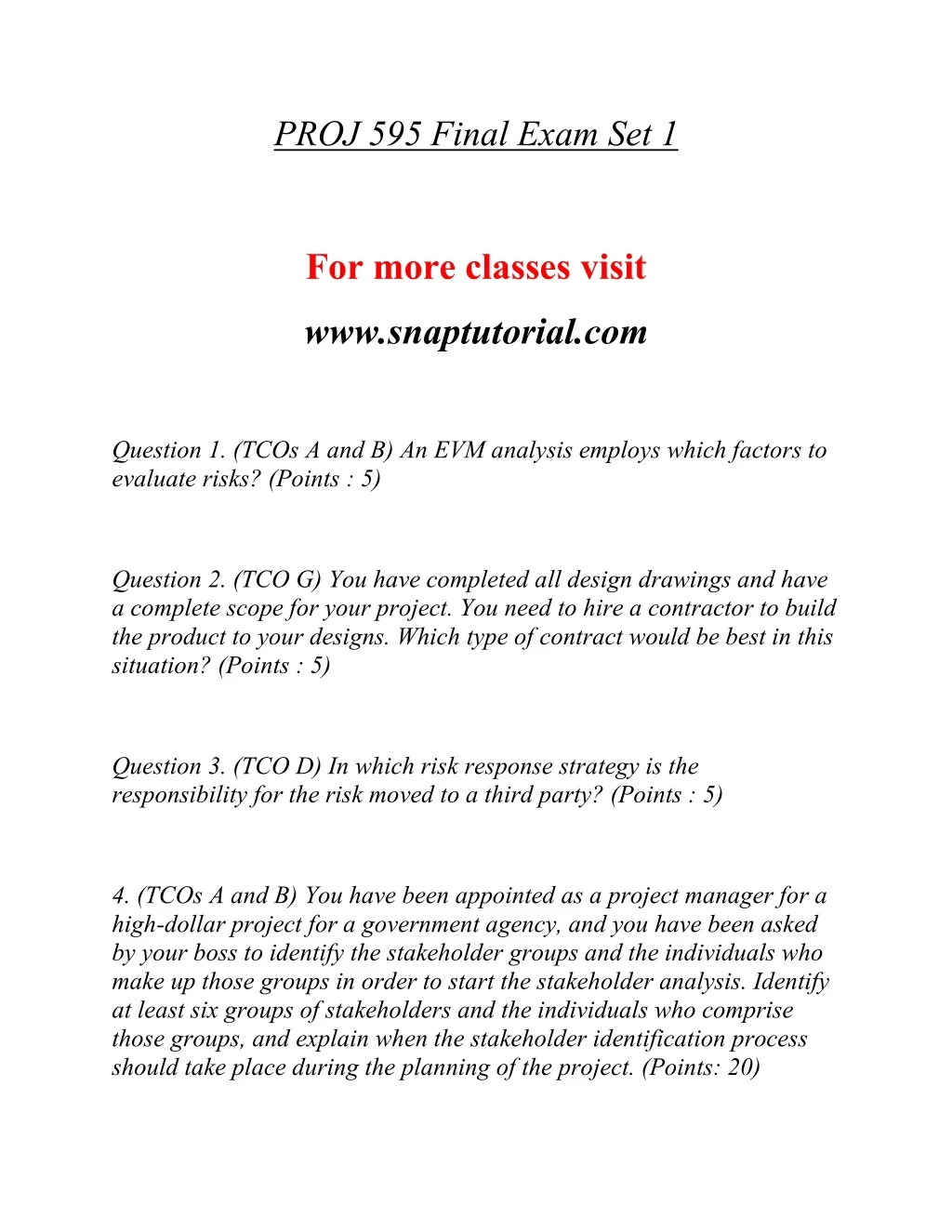 PROJ 595 Final Exam Set 1

For more classes visit

www.snaptutorial.com

Question 1. (TCOs A and B) An EVM analysis employs which factors to evaluate risks? (Points : 5)

Question 2. (TCO G) You have completed all design drawings and have a complete scope for your project. You need to hire a contractor to build the product to your designs. Which type of contract would be best in this situation? (Points : 5)

Question 3. (TCO D) In which risk response strategy is the responsibility for the risk moved to a third party? (Points : 5)

4. (TCOs A and B) You have been appointed as a project manager for a high-dollar project for a government agency, and you have been asked by your boss to identify the stakeholder groups and the individuals who make up those groups in order to start the stakeholder analysis. Identify at least six groups of stakeholders and the individuals who comprise those groups, and explain when the stakeholder identification process should take place during the planning of the project. (Points: 20)